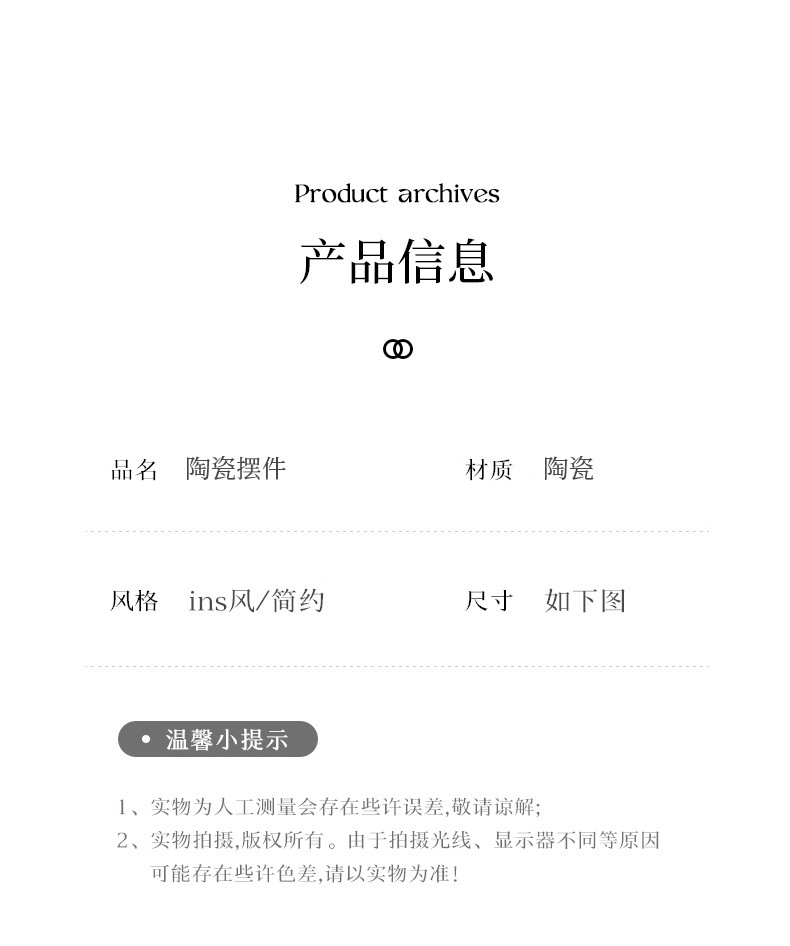 Product archives

产品信息

品名 陶瓷摆件

材质 陶瓷

风格 ins风/简约

尺寸 如下图

• 温馨小提示

1、实物为人工测量会存在些许误差,敬请谅解;
2、实物拍摄,版权所有。由于拍摄光线、显示器不同等原因可能存在些许色差,请以实物为准!